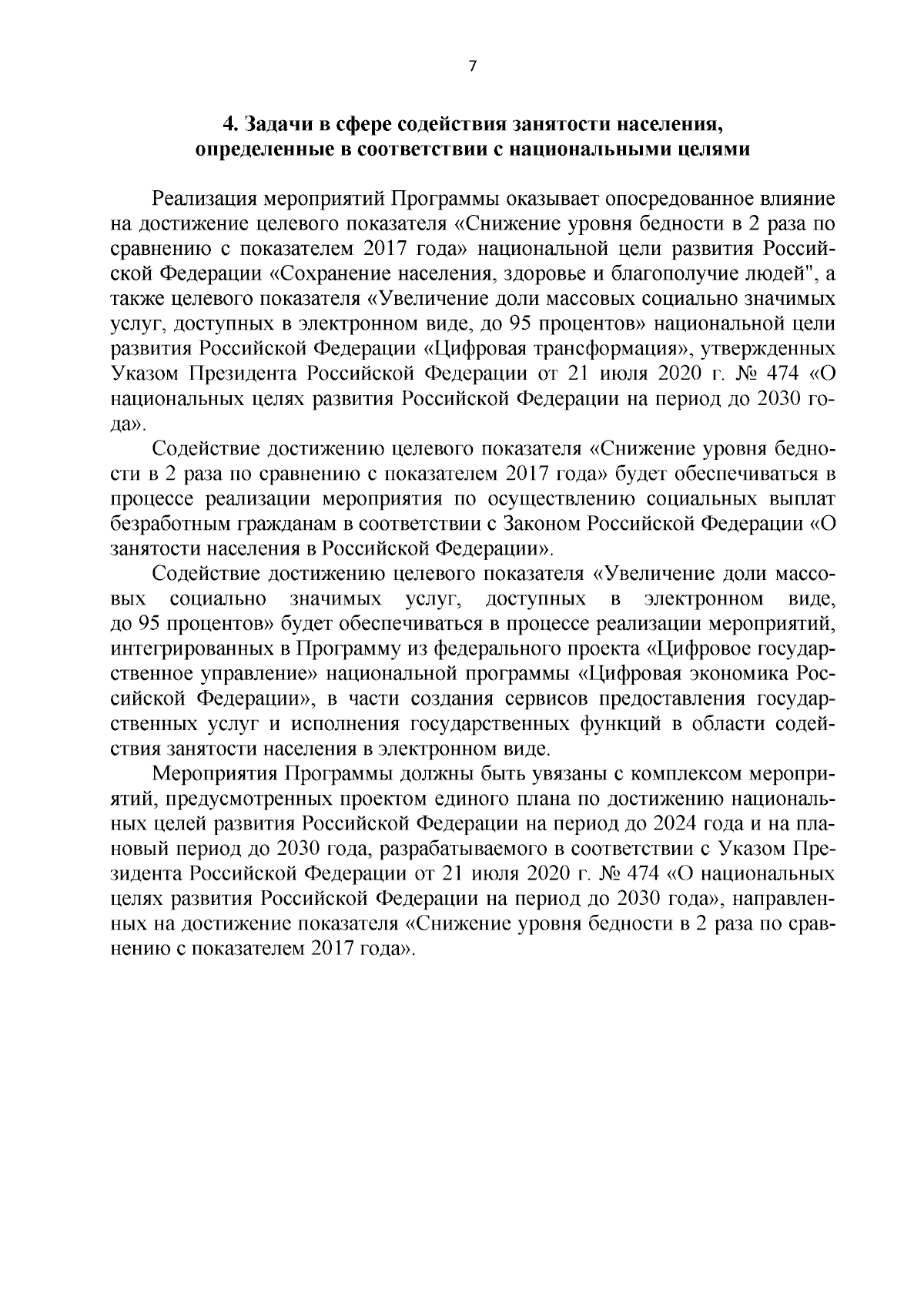 7

4. Задачи в сфере содействия занятости населения, определенные в соответствии с национальными целями

Реализация мероприятий Программы оказывает опосредованное влияние на достижение целевого показателя «Снижение уровня бедности в 2 раза по сравнению с показателем 2017 года» национальной цели развития Российской Федерации «Сохранение населения, здоровье и благополучие людей", а также целевого показателя «Увеличение доли массовых социально значимых услуг, доступных в электронном виде, до 95 процентов» национальной цели развития Российской Федерации «Цифровая трансформация», утвержденных Указом Президента Российской Федерации от 21 июля 2020 г. № 474 «О национальных целях развития Российской Федерации на период до 2030 года».

Содействие достижению целевого показателя «Снижение уровня бедности в 2 раза по сравнению с показателем 2017 года» будет обеспечиваться в процессе реализации мероприятия по осуществлению социальных выплат безработным гражданам в соответствии с Законом Российской Федерации «О занятости населения в Российской Федерации».

Содействие достижению целевого показателя «Увеличение доли массовых социально значимых услуг, доступных в электронном виде, до 95 процентов» будет обеспечиваться в процессе реализации мероприятий, интегрированных в Программу из федерального проекта «Цифровое государственное управление» национальной программы «Цифровая экономика Российской Федерации», в части создания сервисов предоставления государственных услуг и исполнения государственных функций в области содействия занятости населения в электронном виде.

Мероприятия Программы должны быть увязаны с комплексом мероприятий, предусмотренных проектом единого плана по достижению национальных целей развития Российской Федерации на период до 2024 года и на плановый период до 2030 года, разрабатываемого в соответствии с Указом Президента Российской Федерации от 21 июля 2020 г. № 474 «О национальных целях развития Российской Федерации на период до 2030 года», направленных на достижение показателя «Снижение уровня бедности в 2 раза по сравнению с показателем 2017 года».